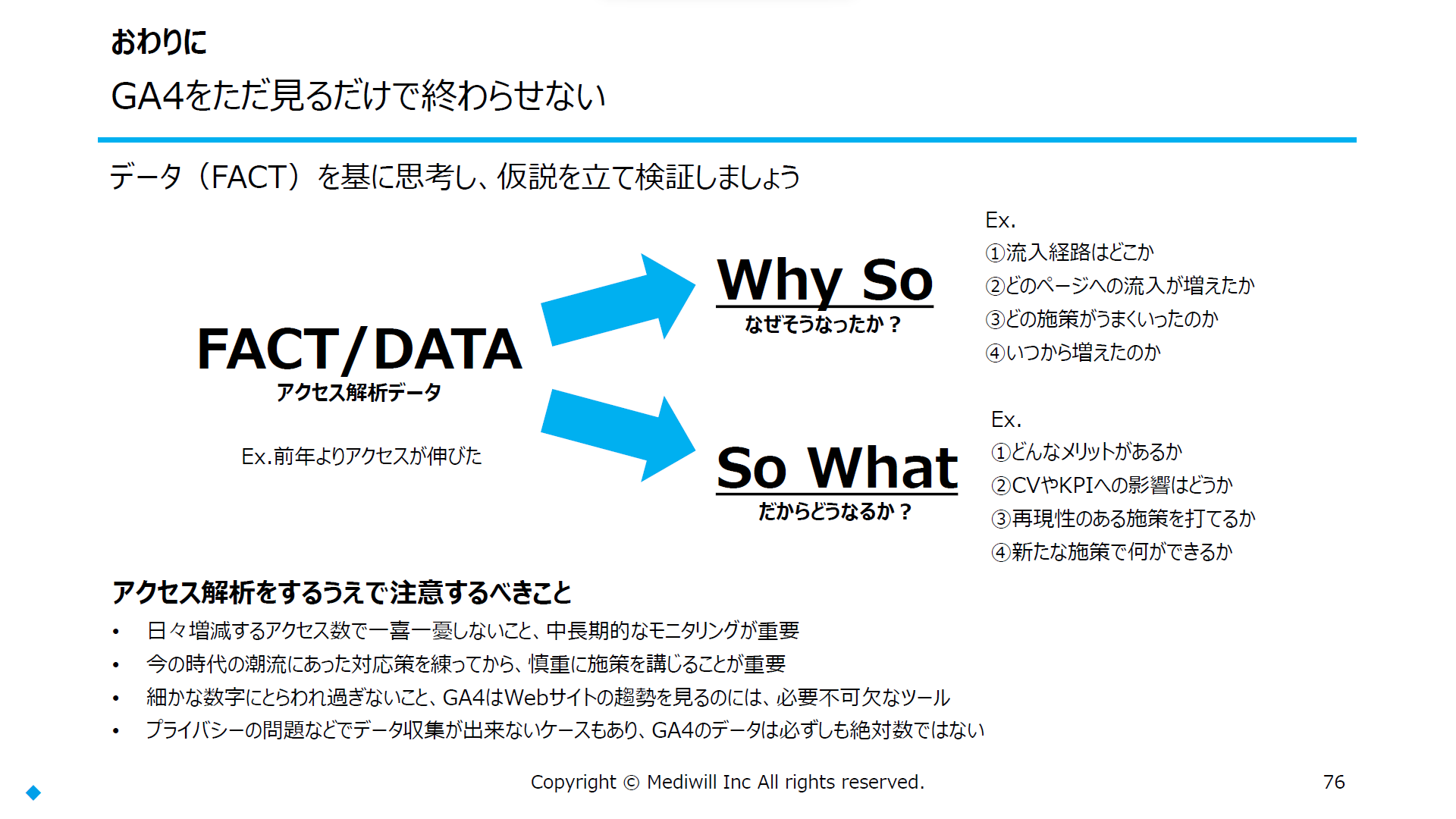 おわりに

GA4をただ見るだけで終わらせない

データ（FACT）を基に思考し、仮説を立て検証しましょう

FACT/DATA
アクセス解析データ

Ex.前年よりアクセスが伸びた

Why So
なぜそうなったか？

Ex.
①流入経路はどこか
②どのページへの流入が増えたか
③どの施策がうまくいったのか
④いつから増えたのか

So What
だからどうなるか？

Ex.
①どんなメリットがあるか
②CVやKPIへの影響はどうか
③再現性のある施策を打てるか
④新たな施策で何ができるか

アクセス解析をするうえで注意するべきこと
• 日々増減するアクセス数で一喜一憂しないこと、中長期的なモニタリングが重要
• 今の時代の潮流にあった対応策を練ってから、慎重に施策を講じることが重要
• 細かな数字にとらわれ過ぎないこと、GA4はWebサイトの趨勢を見るのには、必要不可欠なツール
• プライバシーの問題などでデータ収集が出来ないケースもあり、GA4のデータは必ずしも絶対数ではない

Copyright © Mediwill Inc All rights reserved.

76